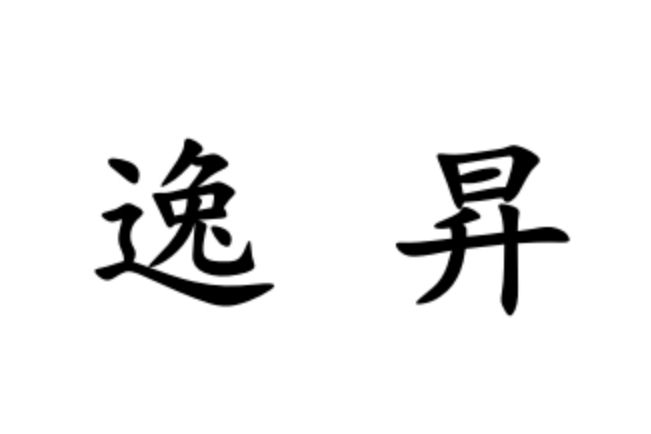 逸 昇